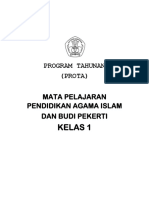 PROGRAM TAHUNAN

(PROTA)

PDF

MATA PELAJARAN
PENDIDIKAN AGAMA ISLAM
DAN BUDI PEKERTI
KELAS 1